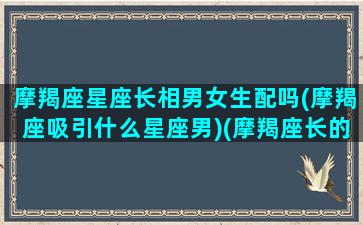 摩羯座星座长相男女生配吗(摩羯座吸引什么星座男)(摩羯座长的